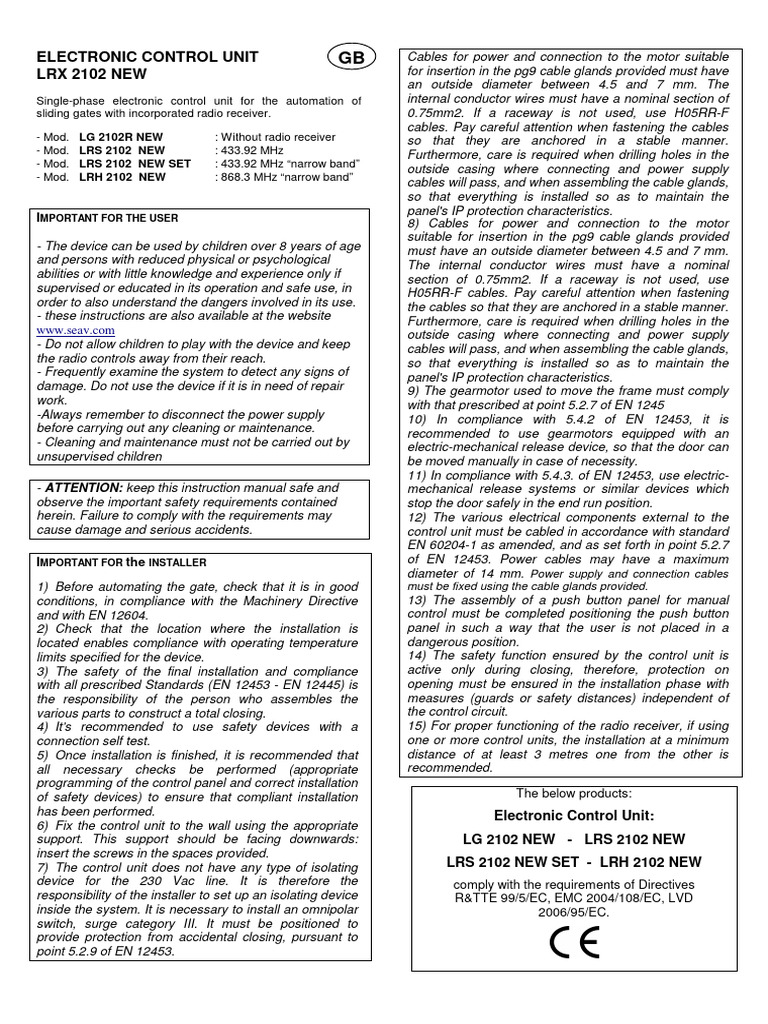 ELECTRONIC CONTROL UNIT
LRX 2102 NEW

GB

Single-phase electronic control unit for the automation of sliding gates with incorporated radio receiver.

- Mod. LG 2102R NEW : Without radio receiver
- Mod. LRS 2102 NEW : 433.92 MHz
- Mod. LRS 2102 NEW SET : 433.92 MHz "narrow band"
- Mod. LRH 2102 NEW : 868.3 MHz "narrow band"

IMPORTANT FOR THE USER

- The device can be used by children over 8 years of age and persons with reduced physical or psychological abilities or with little knowledge and experience only if supervised or educated in its operation and safe use, in order to also understand the dangers involved in its use.
- these instructions are also available at the website www.seav.com
- Do not allow children to play with the device and keep the radio controls away from their reach.
- Frequently examine the system to detect any signs of damage. Do not use the device if it is in need of repair work.
-Always remember to disconnect the power supply before carrying out any cleaning or maintenance.
- Cleaning and maintenance must not be carried out by unsupervised children

- ATTENTION: keep this instruction manual safe and observe the important safety requirements contained herein. Failure to comply with the requirements may cause damage and serious accidents.

IMPORTANT FOR the INSTALLER

1) Before automating the gate, check that it is in good conditions, in compliance with the Machinery Directive and with EN 12604.
2) Check that the location where the installation is located enables compliance with operating temperature limits specified for the device.
3) The safety of the final installation and compliance with all prescribed Standards (EN 12453 - EN 12445) is the responsibility of the person who assembles the various parts to construct a total closing.
4) It's recommended to use safety devices with a connection self test.
5) Once installation is finished, it is recommended that all necessary checks be performed (appropriate programming of the control panel and correct installation of safety devices) to ensure that compliant installation has been performed.
6) Fix the control unit to the wall using the appropriate support. This support should be facing downwards: insert the screws in the spaces provided.
7) The control unit does not have any type of isolating device for the 230 Vac line. It is therefore the responsibility of the installer to set up an isolating device inside the system. It is necessary to install an omnipolar switch, surge category III. It must be positioned to provide protection from accidental closing, pursuant to point 5.2.9 of EN 12453.

Cables for power and connection to the motor suitable for insertion in the pg9 cable glands provided must have an outside diameter between 4.5 and 7 mm. The internal conductor wires must have a nominal section of 0.75mm2. If a raceway is not used, use H05RR-F cables. Pay careful attention when fastening the cables so that they are anchored in a stable manner. Furthermore, care is required when drilling holes in the outside casing where connecting and power supply cables will pass, and when assembling the cable glands, so that everything is installed so as to maintain the panel's IP protection characteristics.
8) Cables for power and connection to the motor suitable for insertion in the pg9 cable glands provided must have an outside diameter between 4.5 and 7 mm. The internal conductor wires must have a nominal section of 0.75mm2. If a raceway is not used, use H05RR-F cables. Pay careful attention when fastening the cables so that they are anchored in a stable manner. Furthermore, care is required when drilling holes in the outside casing where connecting and power supply cables will pass, and when assembling the cable glands, so that everything is installed so as to maintain the panel's IP protection characteristics.
9) The gearmotor used to move the frame must comply with that prescribed at point 5.2.7 of EN 1245
10) In compliance with 5.4.2 of EN 12453, it is recommended to use gearmotors equipped with an electric-mechanical release device, so that the door can be moved manually in case of necessity.
11) In compliance with 5.4.3. of EN 12453, use electric-mechanical release systems or similar devices which stop the door safely in the end run position.
12) The various electrical components external to the control unit must be cabled in accordance with standard EN 60204-1 as amended, and as set forth in point 5.2.7 of EN 12453. Power cables may have a maximum diameter of 14 mm. Power supply and connection cables must be fixed using the cable glands provided.
13) The assembly of a push button panel for manual control must be completed positioning the push button panel in such a way that the user is not placed in a dangerous position.
14) The safety function ensured by the control unit is active only during closing, therefore, protection on opening must be ensured in the installation phase with measures (guards or safety distances) independent of the control circuit.
15) For proper functioning of the radio receiver, if using one or more control units, the installation at a minimum distance of at least 3 metres one from the other is recommended.

The below products:
Electronic Control Unit:
LG 2102 NEW - LRS 2102 NEW
LRS 2102 NEW SET - LRH 2102 NEW
comply with the requirements of Directives R&TTE 99/5/EC, EMC 2004/108/EC, LVD 2006/95/EC.
CE